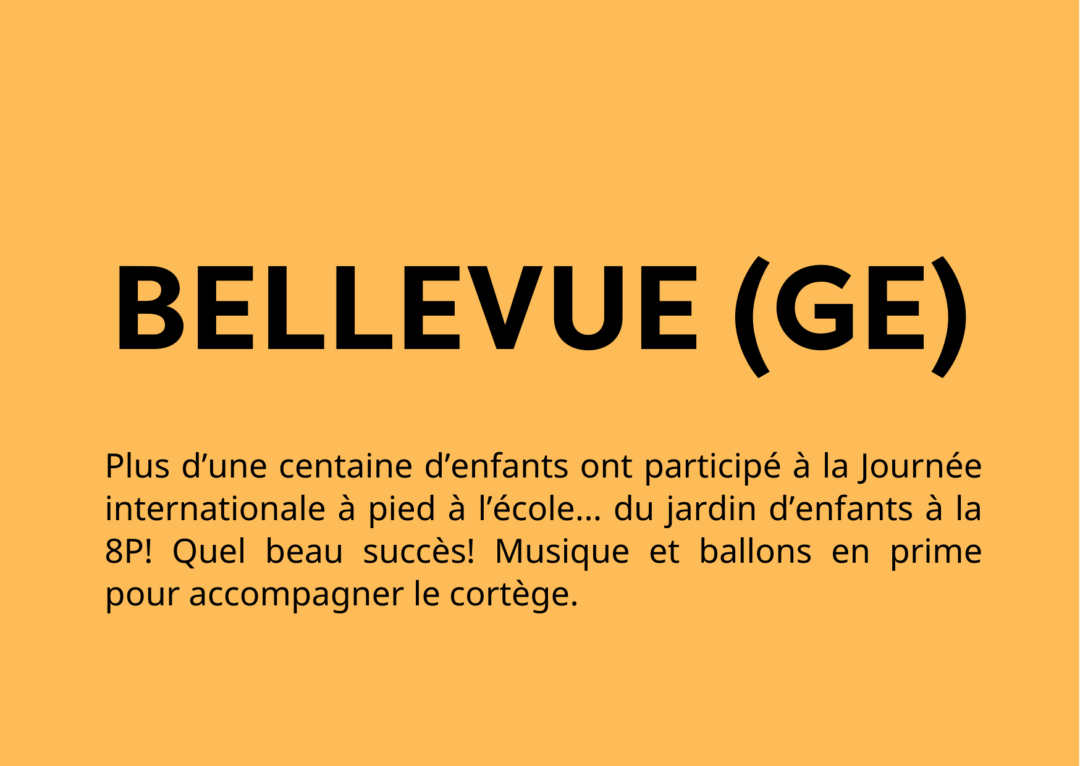 BELLEVUE (GE)

Plus d'une centaine d'enfants ont participé à la Journée internationale à pied à l'école… du jardin d'enfants à la 8P! Quel beau succès! Musique et ballons en prime pour accompagner le cortège.